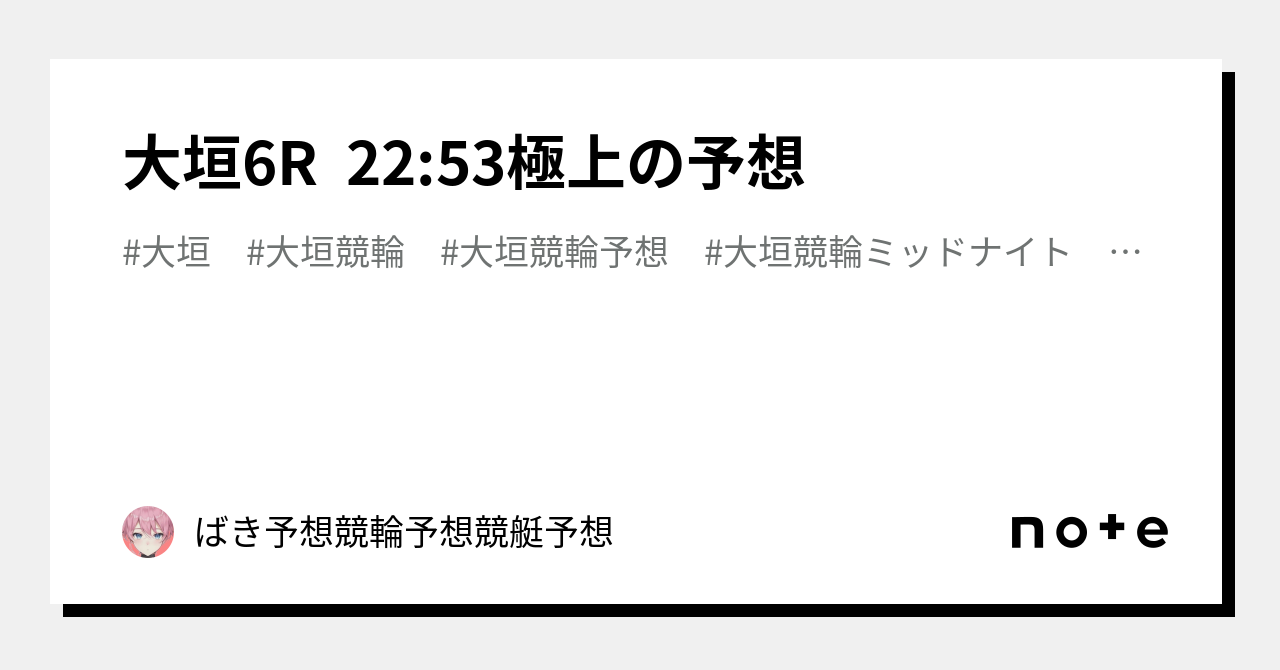 大垣6R 22:53極上の予想

#大垣 #大垣競輪 #大垣競輪予想 #大垣競輪ミッドナイト …

ばき予想競輪予想競艇予想

note